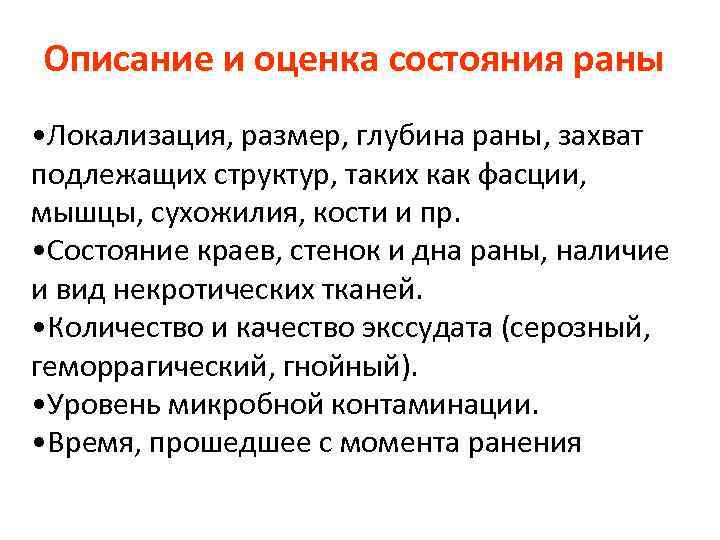 Описание и оценка состояния раны

•Локализация, размер, глубина раны, захват подлежащих структур, таких как фасции, мышцы, сухожилия, кости и пр.
•Состояние краев, стенок и дна раны, наличие и вид некротических тканей.
•Количество и качество экссудата (серозный, геморрагический, гнойный).
•Уровень микробной контаминации.
•Время, прошедшее с момента ранения